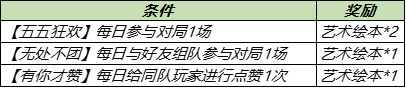 | 条件 | 奖励 |
|---|---|
| 【五五狂欢】每日参与对局1场 | 艺术绘本*2 |
| 【无处不团】每日与好友组队参与对局1场 | 艺术绘本*1 |
| 【有你才赞】每日给同队玩家进行点赞1次 | 艺术绘本*1 |